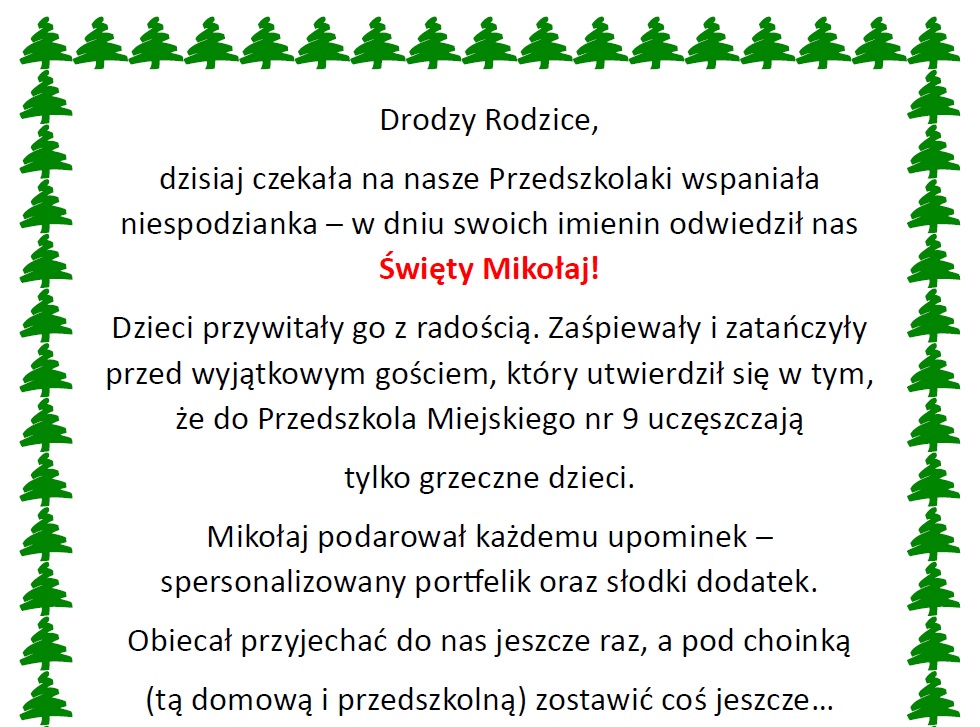 Drodzy Rodzice,

dzisiaj czekała na nasze Przedszkolaki wspaniała niespodzianka – w dniu swoich imienin odwiedził nas Święty Mikołaj!

Dzieci przywitały go z radością. Zaśpiewały i zatańczyły przed wyjątkowym gościem, który utwierdził się w tym, że do Przedszkola Miejskiego nr 9 uczęszczają

tylko grzeczne dzieci.

Mikołaj podarował każdemu upominek – spersonalizowany portfelik oraz słodki dodatek.

Obiecał przyjechać do nas jeszcze raz, a pod choinką

(tą domową i przedszkolną) zostawić coś jeszcze…